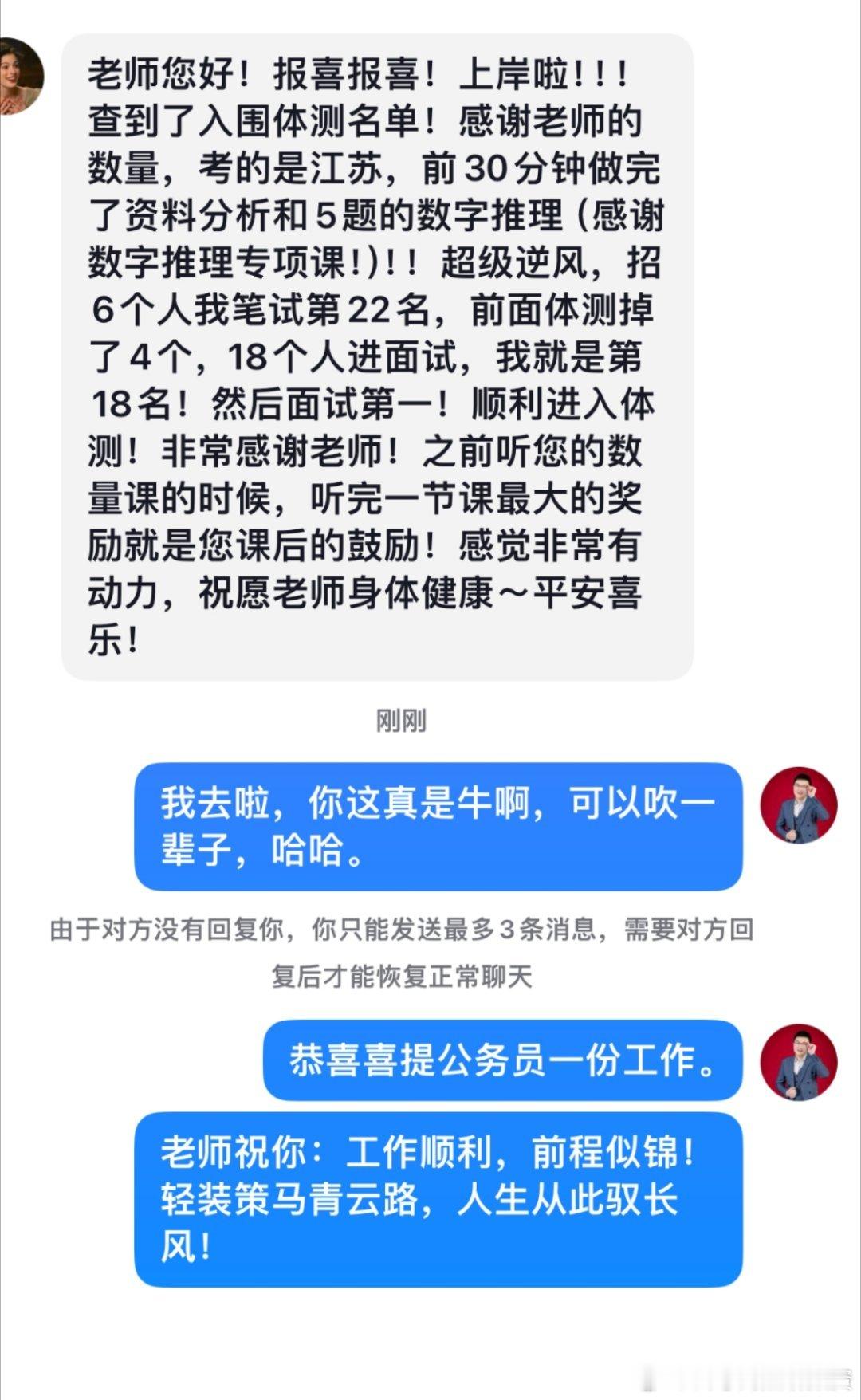 老师您好！报喜报喜！上岸啦!!!查到了入围体测名单！感谢老师的数量，考的是江苏，前30分钟做完了资料分析和5题的数字推理（感谢数字推理专项课!)!！超级逆风，招6个人我笔试第22名，前面体测掉了4个，18个人进面试，我就是第18名！然后面试第一！顺利进入体测！非常感谢老师！之前听您的数量课的时候，听完一节课最大的奖励就是您课后的鼓励！感觉非常有动力，祝愿老师身体健康～平安喜乐！

刚刚

我去啦，你这真是牛啊，可以吹一辈子，哈哈。

由于对方没有回复你，你只能发送最多3条消息，需要对方回复后才能恢复正常聊天

恭喜喜提公务员一份工作。

老师祝你：工作顺利，前程似锦！轻装策马青云路，人生从此驭长风！